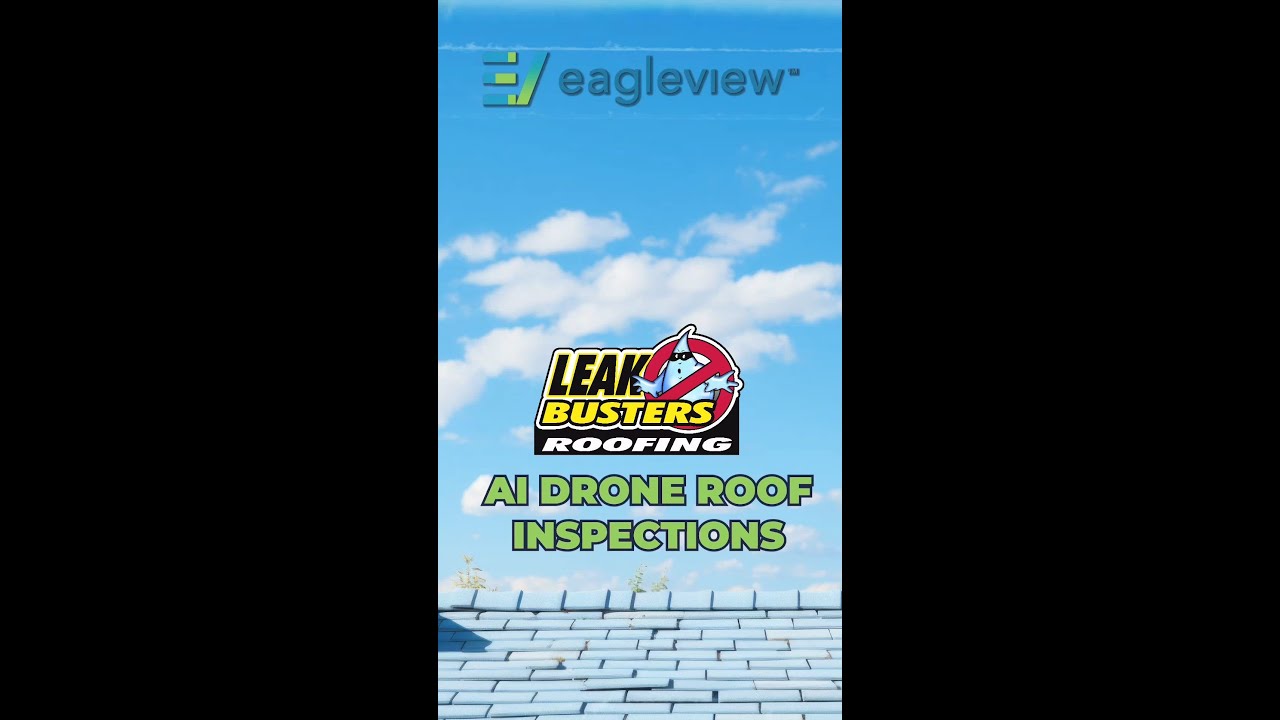 eagleview™

LEAK BUSTERS ROOFING

AI DRONE ROOF INSPECTIONS